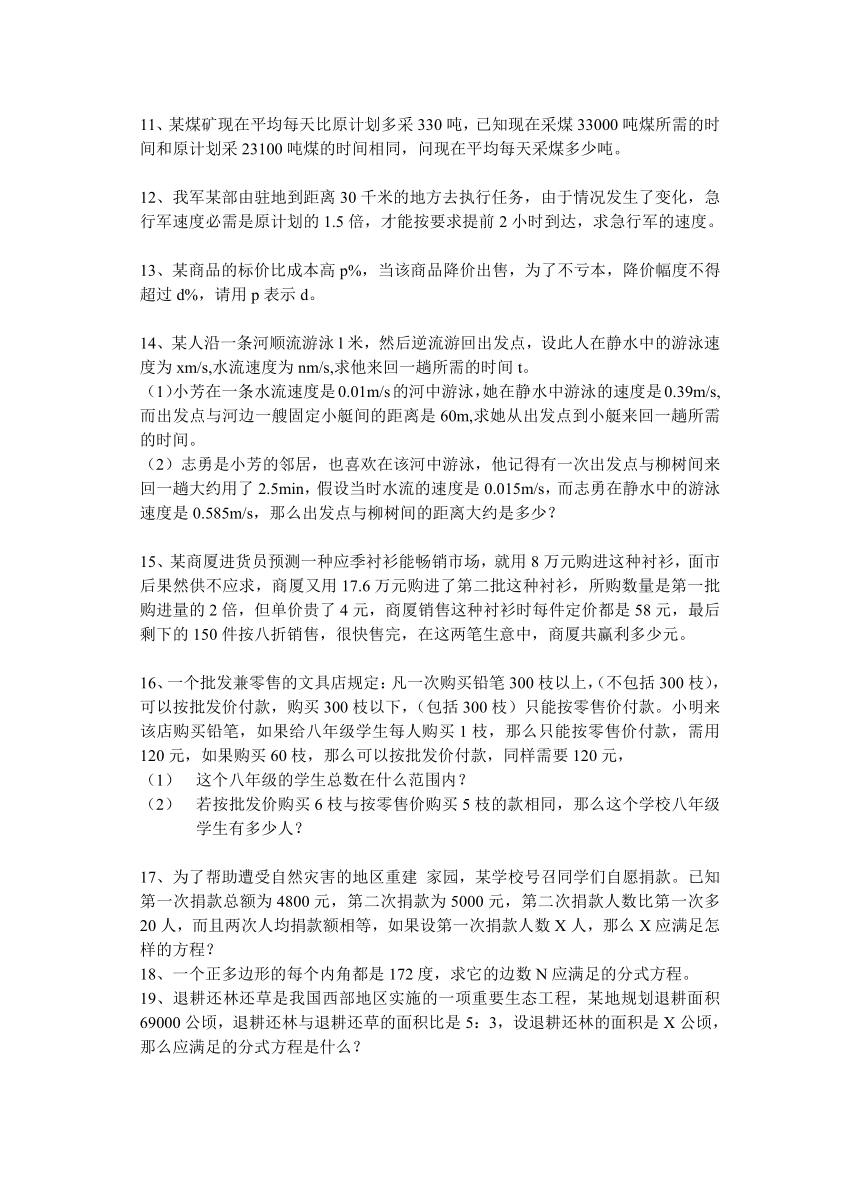 11、某煤矿现在平均每天比原计划多采 330 吨，已知现在采煤 33000 吨煤所需的时间和原计划采 23100 吨煤的时间相同，问现在平均每天采煤多少吨。

12、我军某部由驻地到距离 30 千米的地方去执行任务，由于情况发生了变化，急行军速度必需是原计划的 1.5 倍，才能按要求提前 2 小时到达，求急行军的速度。

13、某商品的标价比成本高 p%，当该商品降价出售，为了不亏本，降价幅度不得超过 d%，请用 p 表示 d。

14、某人沿一条河顺流游泳 l 米，然后逆流游回出发点，设此人在静水中的游泳速度为 xm/s,水流速度为 nm/s,求他来回一趟所需的时间 t。
（1）小芳在一条水流速度是 0.01m/s 的河中游泳，她在静水中游泳的速度是 0.39m/s,而出发点与河边一艘固定小艇间的距离是 60m,求她从出发点到小艇来回一趟所需的时间。
（2）志勇是小芳的邻居，也喜欢在该河中游泳，他记得有一次出发点与柳树间来回一趟大约用了 2.5min，假设当时水流的速度是 0.015m/s，而志勇在静水中的游泳速度是 0.585m/s，那么出发点与柳树间的距离大约是多少？

15、某商厦进货员预测一种应季衬衫能畅销市场，就用 8 万元购进这种衬衫，面市后果然供不应求，商厦又用 17.6 万元购进了第二批这种衬衫，所购数量是第一批购进量的 2 倍，但单价贵了 4 元，商厦销售这种衬衫时每件定价都是 58 元，最后剩下的 150 件按八折销售，很快售完，在这两笔生意中，商厦共赢利多少元。

16、一个批发兼零售的文具店规定：凡一次购买铅笔 300 枝以上，（不包括 300 枝），可以按批发价付款，购买 300 枝以下，（包括 300 枝）只能按零售价付款。小明来该店购买铅笔，如果给八年级学生每人购买 1 枝，那么只能按零售价付款，需用 120 元，如果购买 60 枝，那么可以按批发价付款，同样需要 120 元，
（1） 这个八年级的学生总数在什么范围内？
（2） 若按批发价购买 6 枝与按零售价购买 5 枝的款相同，那么这个学校八年级学生有多少人？

17、为了帮助遭受自然灾害的地区重建 家园，某学校号召同学们自愿捐款。已知第一次捐款总额为 4800 元，第二次捐款为 5000 元，第二次捐款人数比第一次多 20 人，而且两次人均捐款额相等，如果设第一次捐款人数 X 人，那么 X 应满足怎样的方程？
18、一个正多边形的每个内角都是 172 度，求它的边数 N 应满足的分式方程。
19、退耕还林还草是我国西部地区实施的一项重要生态工程，某地规划退耕面积 69000 公顷，退耕还林与退耕还草的面积比是 5：3，设退耕还林的面积是 X 公顷，那么应满足的分式方程是什么？